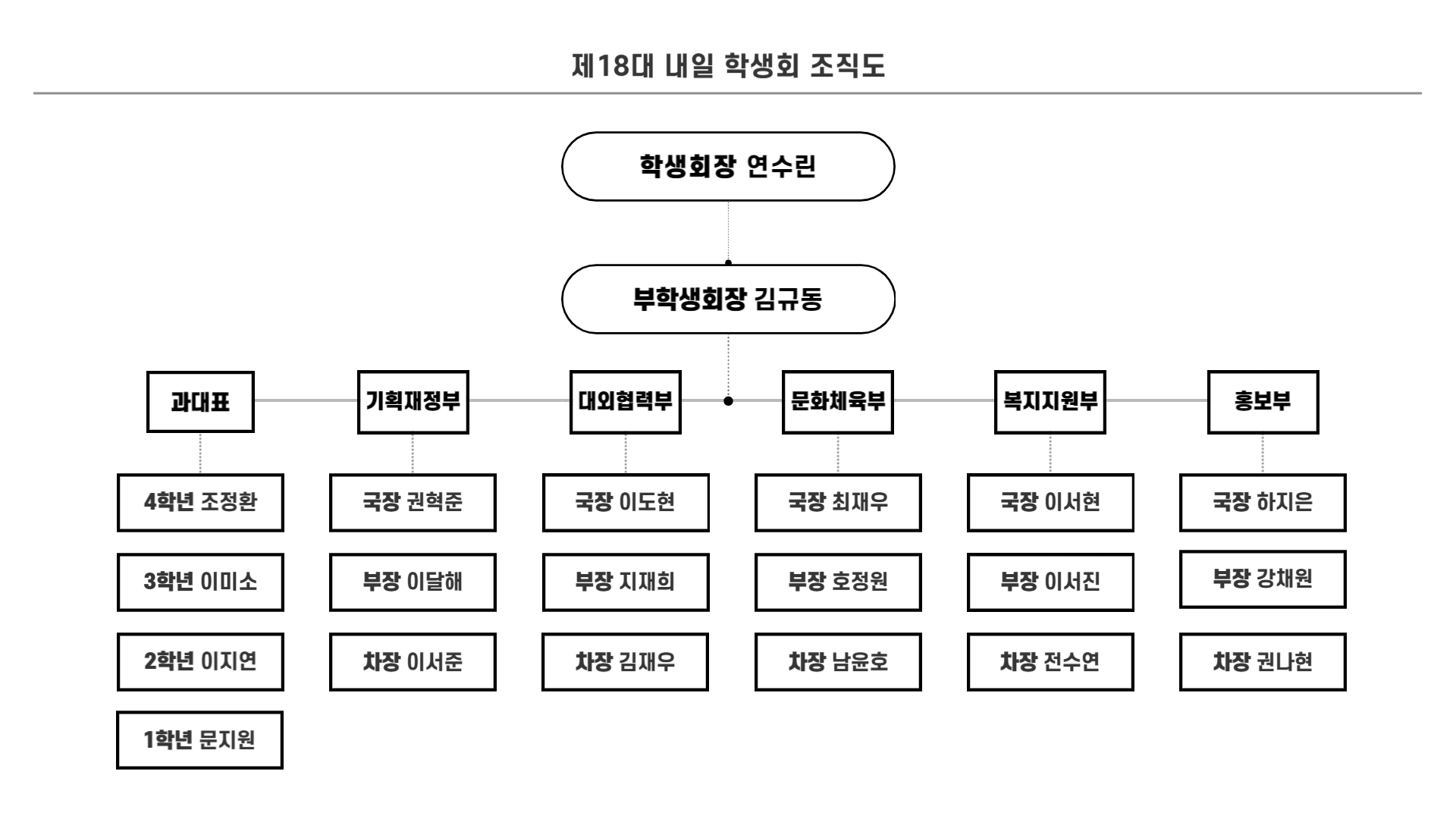 제18대 내일 학생회 조직도

학생회장 연수린

부학생회장 김규동

과대표

4학년 조정환

3학년 이미소

2학년 이지연

1학년 문지원

기획재정부

국장 권혁준

부장 이달해

차장 이서준

대외협력부

국장 이도현

부장 지재희

차장 김재우

문화체육부

국장 최재우

부장 호정원

차장 남윤호

복지지원부

국장 이서현

부장 이서진

차장 전수연

홍보부

국장 하지은

부장 강채원

차장 권나현